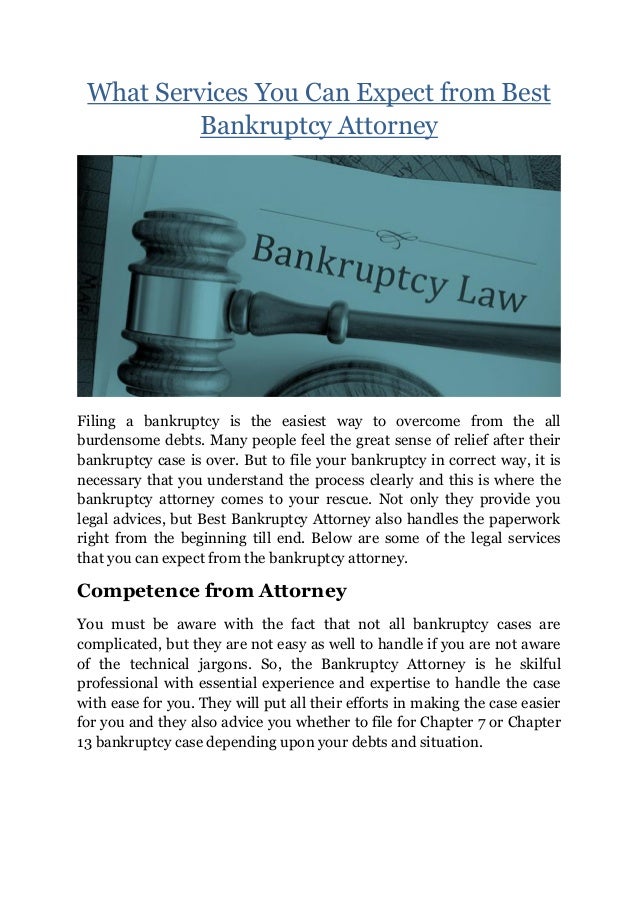 What Services You Can Expect from Best Bankruptcy Attorney

Bankruptcy Law

Filing a bankruptcy is the easiest way to overcome from the all burdensome debts. Many people feel the great sense of relief after their bankruptcy case is over. But to file your bankruptcy in correct way, it is necessary that you understand the process clearly and this is where the bankruptcy attorney comes to your rescue. Not only they provide you legal advices, but Best Bankruptcy Attorney also handles the paperwork right from the beginning till end. Below are some of the legal services that you can expect from the bankruptcy attorney.

Competence from Attorney

You must be aware with the fact that not all bankruptcy cases are complicated, but they are not easy as well to handle if you are not aware of the technical jargons. So, the Bankruptcy Attorney is he skilful professional with essential experience and expertise to handle the case with ease for you. They will put all their efforts in making the case easier for you and they also advice you whether to file for Chapter 7 or Chapter 13 bankruptcy case depending upon your debts and situation.